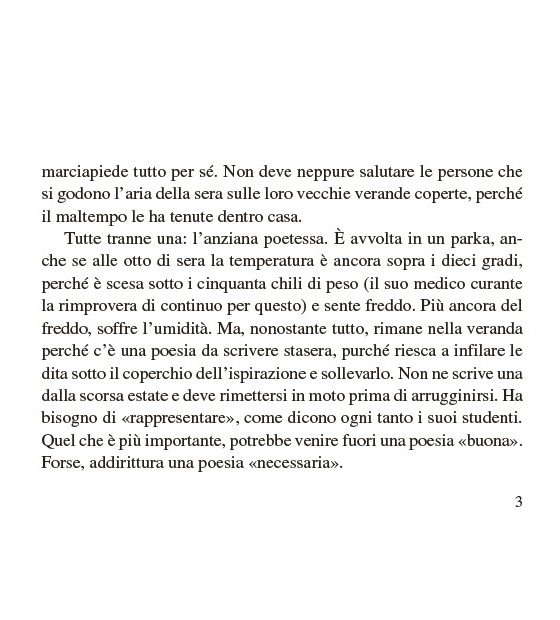 marciapiede tutto per sé. Non deve neppure salutare le persone che si godono l'aria della sera sulle loro vecchie verande coperte, perché il maltempo le ha tenute dentro casa.

Tutte tranne una: l'anziana poetessa. È avvolta in un parka, anche se alle otto di sera la temperatura è ancora sopra i dieci gradi, perché è scesa sotto i cinquanta chili di peso (il suo medico curante la rimprovera di continuo per questo) e sente freddo. Più ancora del freddo, soffre l'umidità. Ma, nonostante tutto, rimane nella veranda perché c'è una poesia da scrivere stasera, purché riesca a infilare le dita sotto il coperchio dell'ispirazione e sollevarlo. Non ne scrive una dalla scorsa estate e deve rimettersi in moto prima di arrugginirsi. Ha bisogno di «rappresentare», come dicono ogni tanto i suoi studenti. Quel che è più importante, potrebbe venire fuori una poesia «buona». Forse, addirittura una poesia «necessaria».

3